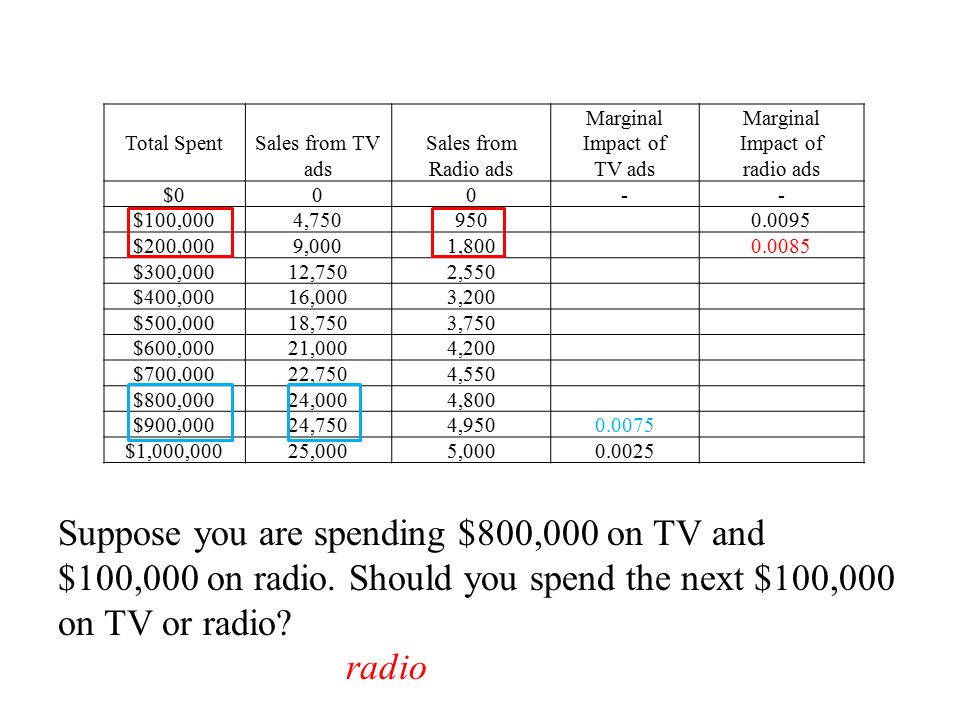 | Total Spent | Sales from TV ads | Sales from Radio ads | Marginal Impact of TV ads | Marginal Impact of radio ads |
|---|---|---|---|---|
| \$0 | 0 | 0 | - | - |
| \$100,000 | 4,750 | 950 | | 0.0095 |
| \$200,000 | 9,000 | 1,800 | | 0.0085 |
| \$300,000 | 12,750 | 2,550 | | |
| \$400,000 | 16,000 | 3,200 | | |
| \$500,000 | 18,750 | 3,750 | | |
| \$600,000 | 21,000 | 4,200 | | |
| \$700,000 | 22,750 | 4,550 | | |
| \$800,000 | 24,000 | 4,800 | | |
| \$900,000 | 24,750 | 4,950 | 0.0075 | |
| \$1,000,000 | 25,000 | 5,000 | 0.0025 | |

Suppose you are spending \$800,000 on TV and \$100,000 on radio. Should you spend the next \$100,000 on TV or radio?

radio